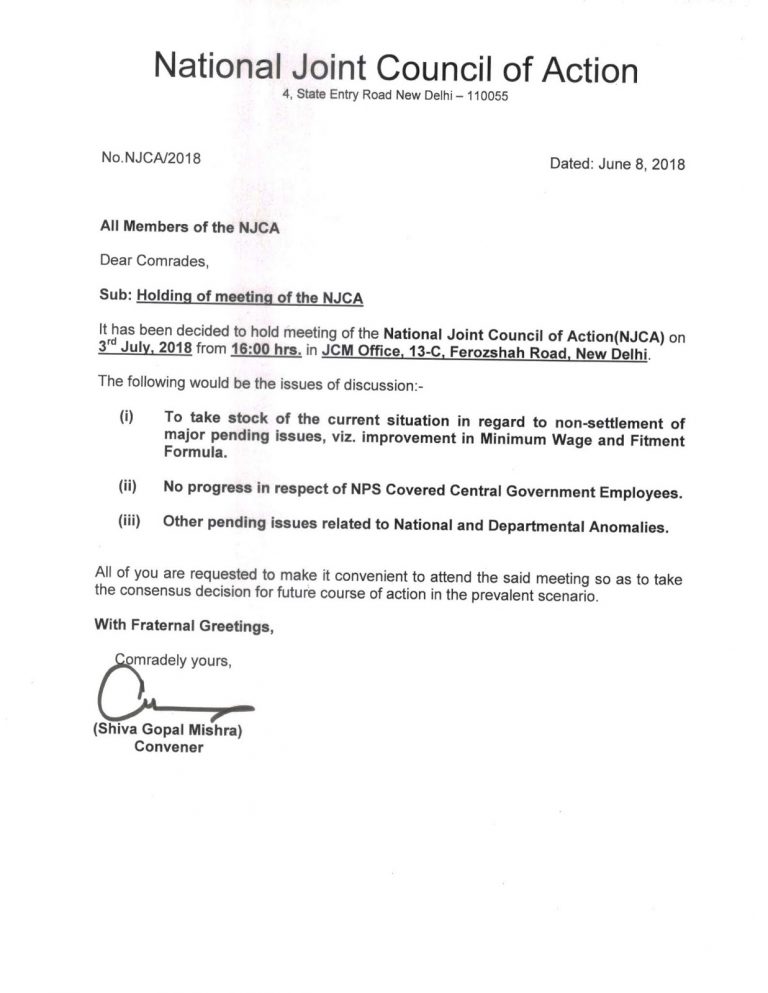 National Joint Council of Action

4, State Entry Road New Delhi – 110055

No.NJCA/2018

Dated: June 8, 2018

All Members of the NJCA

Dear Comrades,

Sub: Holding of meeting of the NJCA

It has been decided to hold meeting of the National Joint Council of Action(NJCA) on 3rd July, 2018 from 16:00 hrs. in JCM Office, 13-C, Ferozshah Road, New Delhi.

The following would be the issues of discussion:-

(i) To take stock of the current situation in regard to non-settlement of major pending issues, viz. improvement in Minimum Wage and Fitment Formula.

(ii) No progress in respect of NPS Covered Central Government Employees.

(iii) Other pending issues related to National and Departmental Anomalies.

All of you are requested to make it convenient to attend the said meeting so as to take the consensus decision for future course of action in the prevalent scenario.

With Fraternal Greetings,

Comradely yours,

(Shiva Gopal Mishra)
Convener